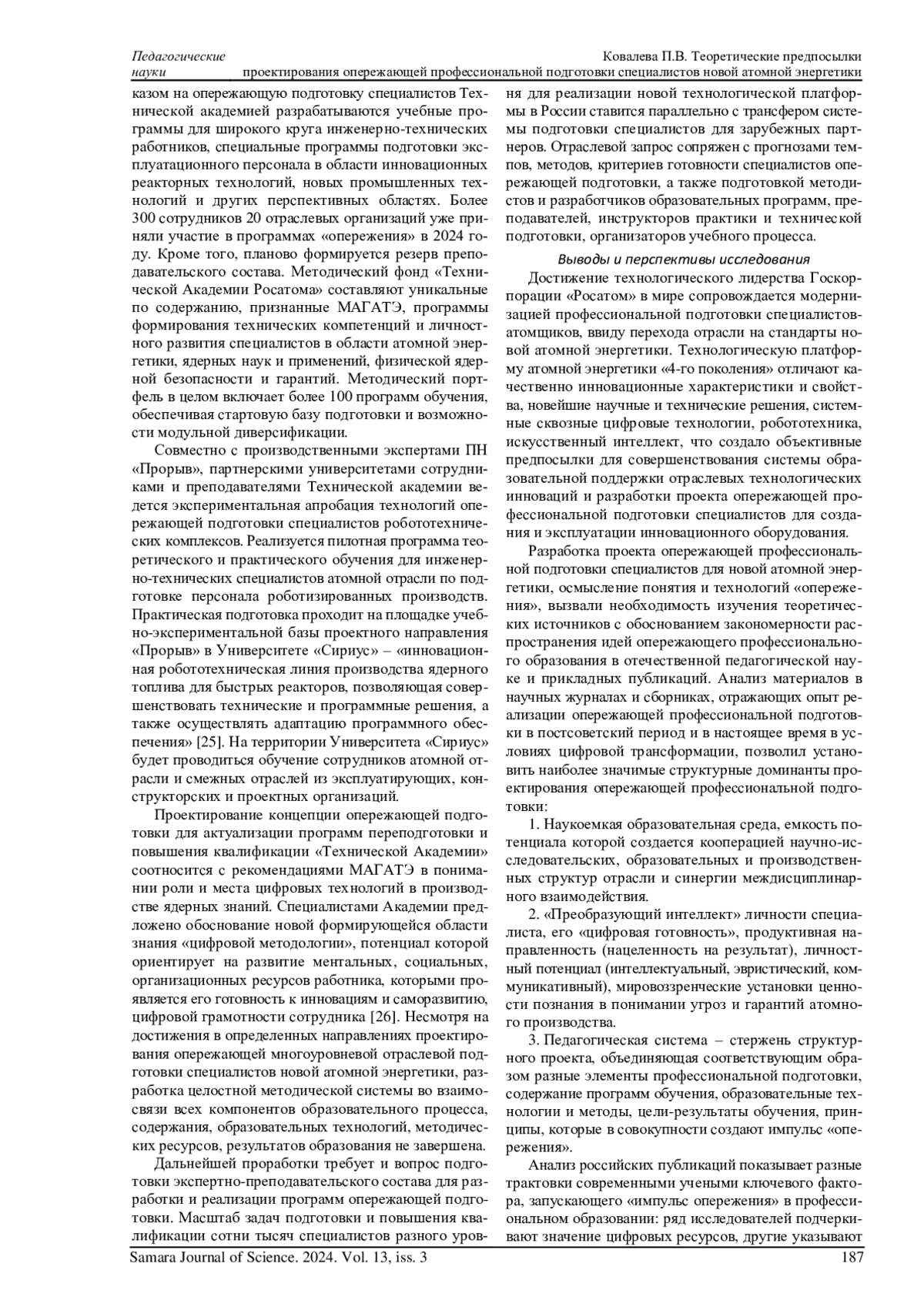 Педагогические науки

Ковалева П.В. Теоретические предпосылки проектирования опережающей профессиональной подготовки специалистов новой атомной энергетики

казом на опережающую подготовку специалистов Технической академией разрабатываются учебные программы для широкого круга инженерно-технических работников, специальные программы подготовки эксплуатационного персонала в области инновационных реакторных технологий, новых промышленных технологий и других перспективных областях. Более 300 сотрудников 20 отраслевых организаций уже приняли участие в программах «опережения» в 2024 году. Кроме того, планово формируется резерв преподавательского состава. Методический фонд «Технической Академии Росатома» составляют уникальные по содержанию, признанные МАГАТЭ, программы формирования технических компетенций и личностного развития специалистов в области атомной энергетики, ядерных наук и применений, физической ядерной безопасности и гарантий. Методический портфель в целом включает более 100 программ обучения, обеспечивая стартовую базу подготовки и возможности модульной диверсификации.

Совместно с производственными экспертами ПН «Прорыв», партнерскими университетами сотрудниками и преподавателями Технической академии ведется экспериментальная апробация технологий опережающей подготовки специалистов робототехнических комплексов. Реализуется пилотная программа теоретического и практического обучения для инженерно-технических специалистов атомной отрасли по подготовке персонала роботизированных производств. Практическая подготовка проходит на площадке учебно-экспериментальной базы проектного направления «Прорыв» в Университете «Сириус» – «инновационная робототехническая линия производства ядерного топлива для быстрых реакторов, позволяющая совершенствовать технические и программные решения, а также осуществлять адаптацию программного обеспечения» [25]. На территории Университета «Сириус» будет проводиться обучение сотрудников атомной отрасли и смежных отраслей из эксплуатирующих, конструкторских и проектных организаций.

Проектирование концепции опережающей подготовки для актуализации программ переподготовки и повышения квалификации «Технической Академии» соотносится с рекомендациями МАГАТЭ в понимании роли и места цифровых технологий в производстве ядерных знаний. Специалистами Академии предложено обоснование новой формирующейся области знания «цифровой методологии», потенциал которой ориентирует на развитие ментальных, социальных, организационных ресурсов работника, которыми проявляется его готовность к инновациям и саморазвитию, цифровой грамотности сотрудника [26]. Несмотря на достижения в определенных направлениях проектирования опережающей многоуровневой отраслевой подготовки специалистов новой атомной энергетики, разработка целостной методической системы во взаимосвязи всех компонентов образовательного процесса, содержания, образовательных технологий, методических ресурсов, результатов образования не завершена.

Дальнейшей проработки требует и вопрос подготовки экспертно-преподавательского состава для разработки и реализации программ опережающей подготовки. Масштаб задач подготовки и повышения квалификации сотни тысяч специалистов разного уровня для реализации новой технологической платформы в России ставится параллельно с трансфером системы подготовки специалистов для зарубежных партнеров. Отраслевой запрос сопряжен с прогнозами темпов, методов, критериев готовности специалистов опережающей подготовки, а также подготовкой методистов и разработчиков образовательных программ, преподавателей, инструкторов практики и технической подготовки, организаторов учебного процесса.

Выводы и перспективы исследования

Достижение технологического лидерства Госкорпорации «Росатом» в мире сопровождается модернизацией профессиональной подготовки специалистов-атомщиков, ввиду перехода отрасли на стандарты новой атомной энергетики. Технологическую платформу атомной энергетики «4-го поколения» отличают качественно инновационные характеристики и свойства, новейшие научные и технические решения, системные сквозные цифровые технологии, робототехника, искусственный интеллект, что создало объективные предпосылки для совершенствования системы образовательной поддержки отраслевых технологических инноваций и разработки проекта опережающей профессиональной подготовки специалистов для создания и эксплуатации инновационного оборудования.

Разработка проекта опережающей профессиональной подготовки специалистов для новой атомной энергетики, осмысление понятия и технологий «опережения», вызвали необходимость изучения теоретических источников с обоснованием закономерности распространения идей опережающего профессионального образования в отечественной педагогической науке и прикладных публикаций. Анализ материалов в научных журналах и сборниках, отражающих опыт реализации опережающей профессиональной подготовки в постсоветский период и в настоящее время в условиях цифровой трансформации, позволил установить наиболее значимые структурные доминанты проектирования опережающей профессиональной подготовки:

1. Наукоемкая образовательная среда, емкость потенциала которой создается кооперацией научно-исследовательских, образовательных и производственных структур отрасли и синергии междисциплинарного взаимодействия.

2. «Преобразующий интеллект» личности специалиста, его «цифровая готовность», продуктивная направленность (нацеленность на результат), личностный потенциал (интеллектуальный, эвристический, коммуникативный), мировоззренческие установки ценности познания в понимании угроз и гарантий атомного производства.

3. Педагогическая система – стержень структурного проекта, объединяющая соответствующим образом разные элементы профессиональной подготовки, содержание программ обучения, образовательные технологии и методы, цели-результаты обучения, принципы, которые в совокупности создают импульс «опережения».

Анализ российских публикаций показывает разные трактовки современными учеными ключевого фактора, запускающего «импульс опережения» в профессиональном образовании: ряд исследователей подчеркивают значение цифровых ресурсов, другие указывают

Samara Journal of Science. 2024. Vol. 13, iss. 3

187